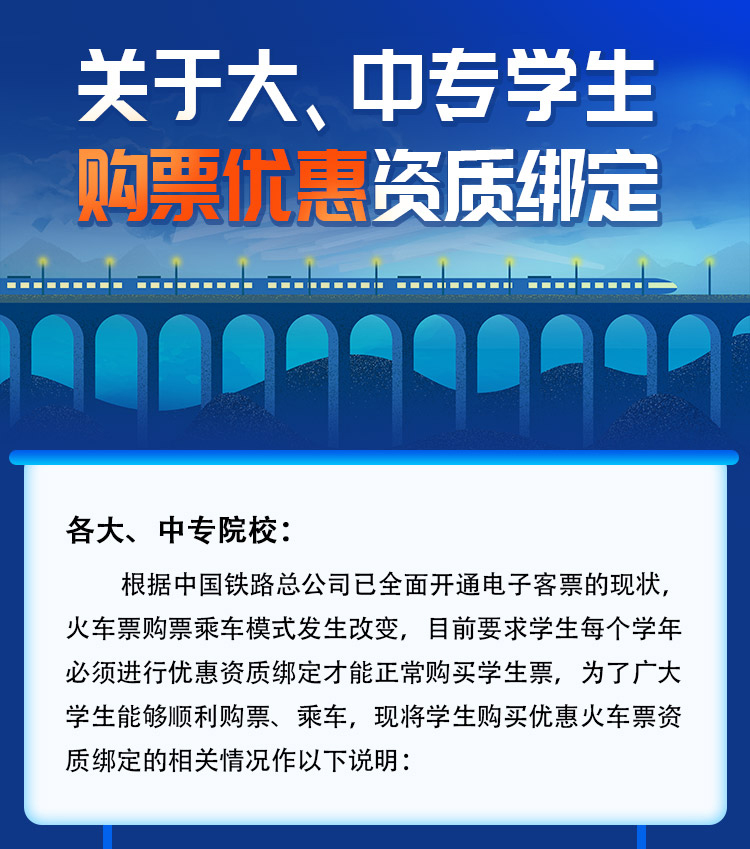 关于大、中专学生
购票优惠资质绑定

各大、中专院校：

根据中国铁路总公司已全面开通电子客票的现状，火车票购票乘车模式发生改变，目前要求学生每个学年必须进行优惠资质绑定才能正常购买学生票，为了广大学生能够顺利购票、乘车，现将学生购买优惠火车票资质绑定的相关情况作以下说明：